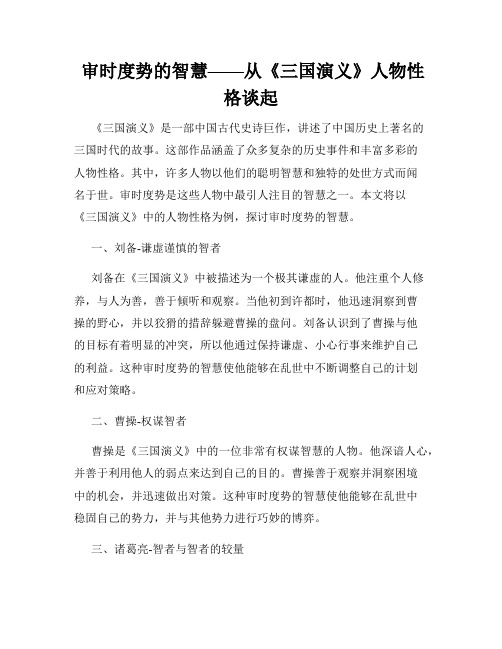 审时度势的智慧——从《三国演义》人物性格谈起

《三国演义》是一部中国古代史诗巨作，讲述了中国历史上著名的三国时代的故事。这部作品涵盖了众多复杂的历史事件和丰富多彩的人物性格。其中，许多人物以他们的聪明智慧和独特的处世方式而闻名于世。审时度势是这些人物中最引人注目的智慧之一。本文将以《三国演义》中的人物性格为例，探讨审时度势的智慧。

一、刘备-谦虚谨慎的智者

刘备在《三国演义》中被描述为一个极其谦虚的人。他注重个人修养，与人为善，善于倾听和观察。当他初到许都时，他迅速洞察到曹操的野心，并以狡猾的措辞躲避曹操的盘问。刘备认识到了曹操与他的目标有着明显的冲突，所以他通过保持谦虚、小心行事来维护自己的利益。这种审时度势的智慧使他能够在乱世中不断调整自己的计划和应对策略。

二、曹操-权谋智者

曹操是《三国演义》中的一位非常有权谋智慧的人物。他深谙人心，并善于利用他人的弱点来达到自己的目的。曹操善于观察并洞察困境中的机会，并迅速做出对策。这种审时度势的智慧使他能够在乱世中稳固自己的势力，并与其他势力进行巧妙的博弈。

三、诸葛亮-智者与智者的较量